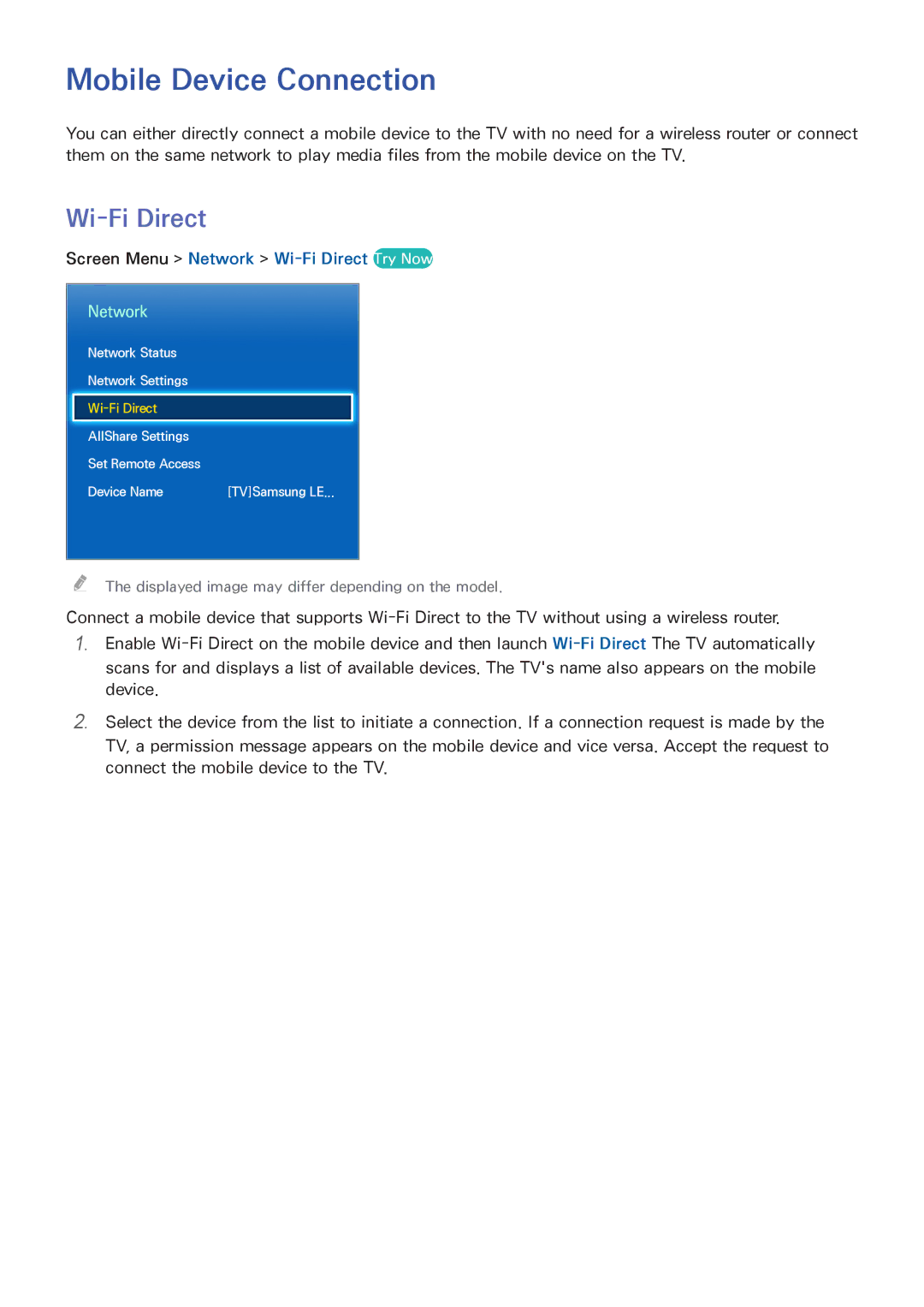 Mobile Device Connection

You can either directly connect a mobile device to the TV with no need for a wireless router or connect them on the same network to play media files from the mobile device on the TV.

Wi-Fi Direct

Screen Menu > Network > Wi-Fi Direct Try Now

Network

Network Status

Network Settings

Wi-Fi Direct

AllShare Settings

Set Remote Access

Device Name [TV]Samsung LE...

The displayed image may differ depending on the model.

Connect a mobile device that supports Wi-Fi Direct to the TV without using a wireless router.

1. Enable Wi-Fi Direct on the mobile device and then launch Wi-Fi Direct The TV automatically scans for and displays a list of available devices. The TV's name also appears on the mobile device.

2. Select the device from the list to initiate a connection. If a connection request is made by the TV, a permission message appears on the mobile device and vice versa. Accept the request to connect the mobile device to the TV.